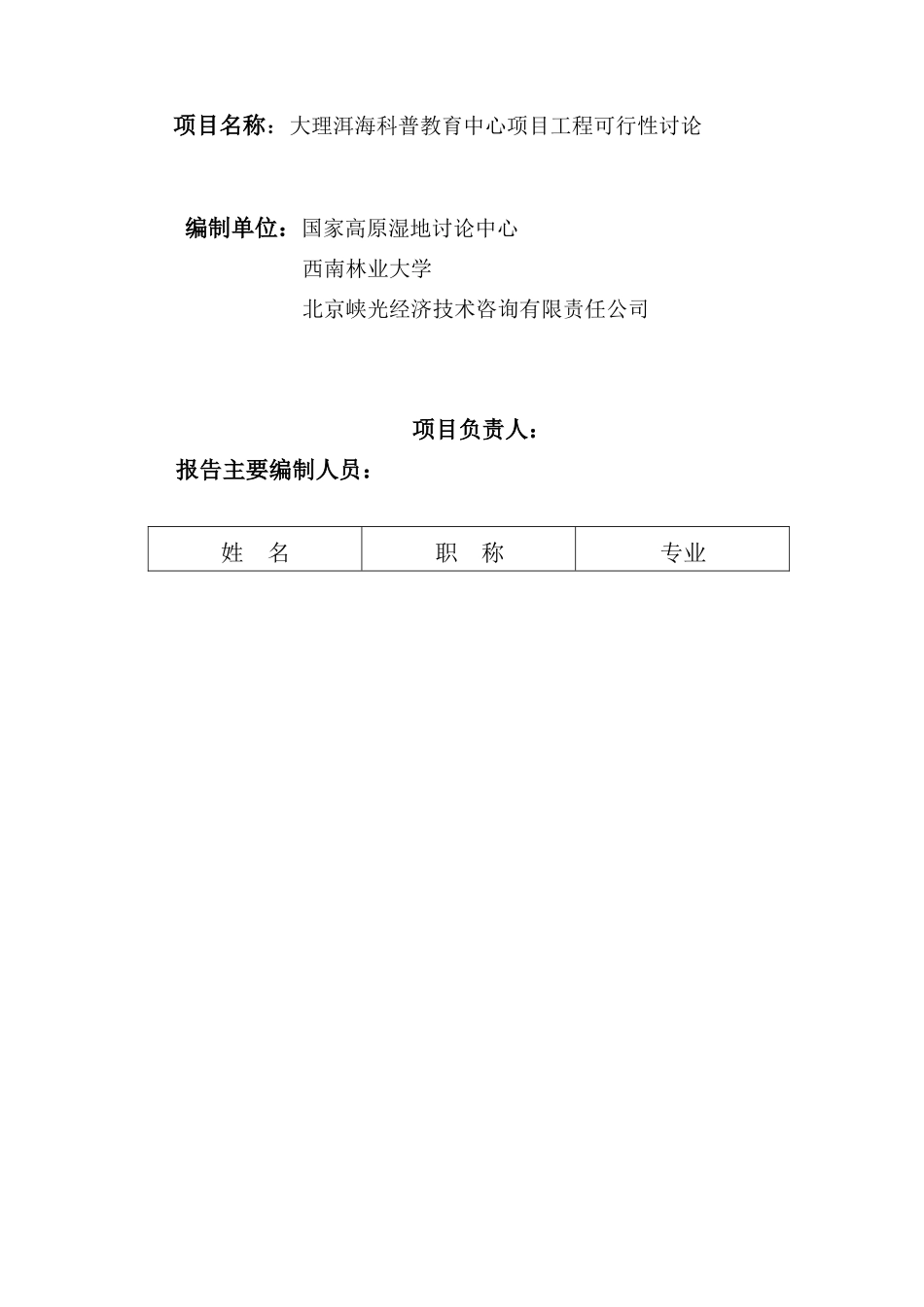 项目名称：大理洱海科普教育中心项目工程可行性讨论

编制单位：国家高原湿地讨论中心
西南林业大学
北京峡光经济技术咨询有限责任公司

项目负责人：

报告主要编制人员：

| 姓　名 | 职　称 | 专业 |
|---|---|---|